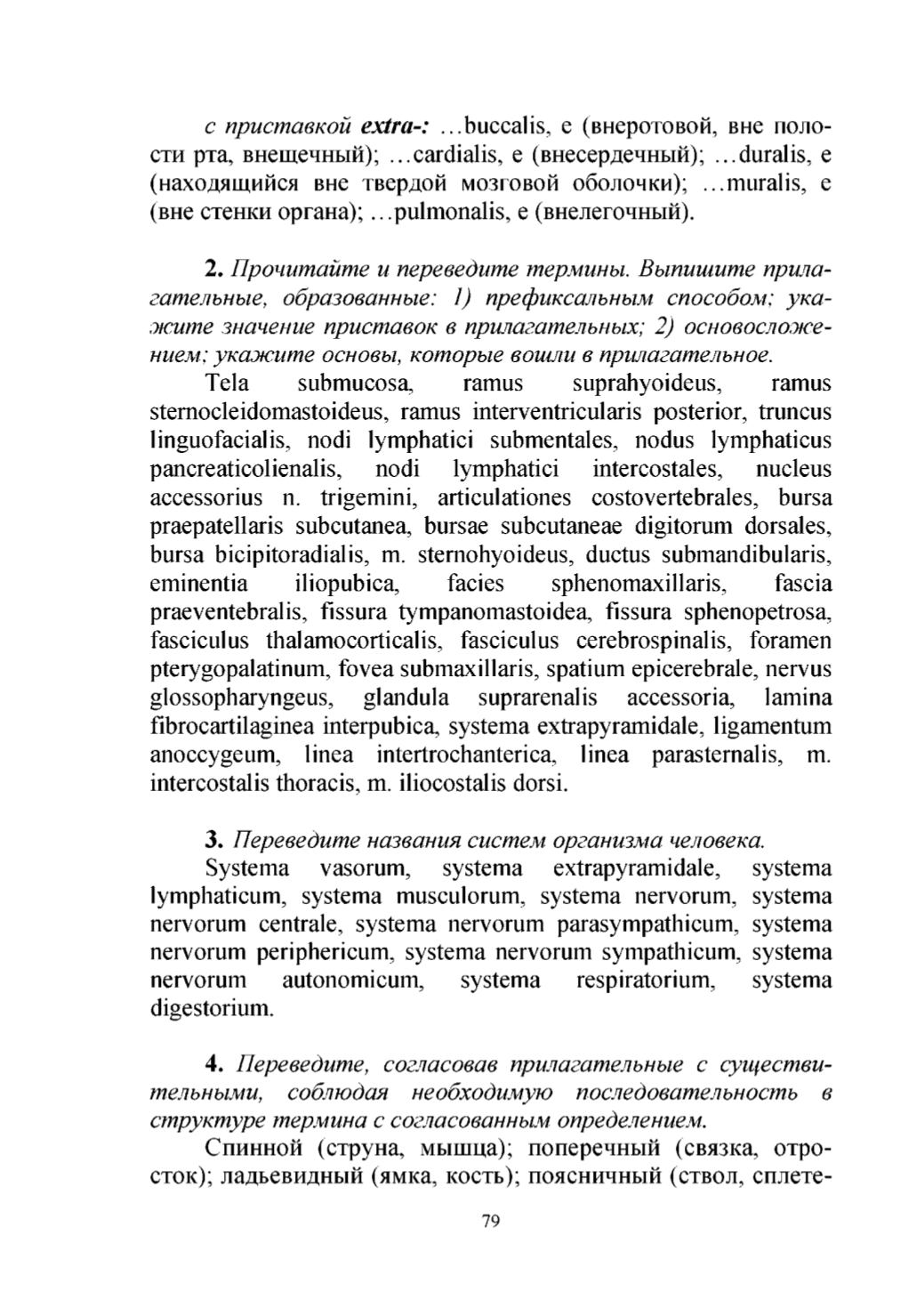 с приставкой extra-: ...buccalis, e (внеротовой, вне полости рта, внещечный); ...cardialis, e (внесердечный); ...duralis, e (находящийся вне твердой мозговой оболочки); ...muralis, e (вне стенки органа); ...pulmonalis, e (внелегочный).

2. Прочитайте и переведите термины. Выпишите прилагательные, образованные: 1) префиксальным способом; укажите значение приставок в прилагательных; 2) основосложением; укажите основы, которые вошли в прилагательное.

Tela submucosa, ramus suprahyoideus, ramus sternocleidomastoideus, ramus interventricularis posterior, truncus linguofacialis, nodi lymphatici submentales, nodus lymphaticus pancreaticolienalis, nodi lymphatici intercostales, nucleus accessorius n. trigemini, articulationes costovertebrales, bursa praepatellaris subcutanea, bursae subcutaneae digitorum dorsales, bursa bicipitoradialis, m. sternohyoideus, ductus submandibularis, eminentia iliopubica, facies sphenomaxillaris, fascia praeventebralis, fissura tympanomastoidea, fissura sphenopetrosa, fasciculus thalamocorticalis, fasciculus cerebrospinalis, foramen pterygopalatinum, fovea submaxillaris, spatium epicerebrale, nervus glossopharyngeus, glandula suprarenalis accessoria, lamina fibrocartilaginea interpubica, systema extrapyramidale, ligamentum anoccygeum, linea intertrochanterica, linea parasternalis, m. intercostalis thoracis, m. iliocostalis dorsi.

3. Переведите названия систем организма человека.

Systema vasorum, systema extrapyramidale, systema lymphaticum, systema musculorum, systema nervorum, systema nervorum centrale, systema nervorum parasympathicum, systema nervorum periphericum, systema nervorum sympathicum, systema nervorum autonomicum, systema respiratorium, systema digestorium.

4. Переведите, согласовав прилагательные с существительными, соблюдая необходимую последовательность в структуре термина с согласованным определением.

Спинной (струна, мышца); поперечный (связка, отросток); ладьевидный (ямка, кость); поясничный (ствол, сплете-

79